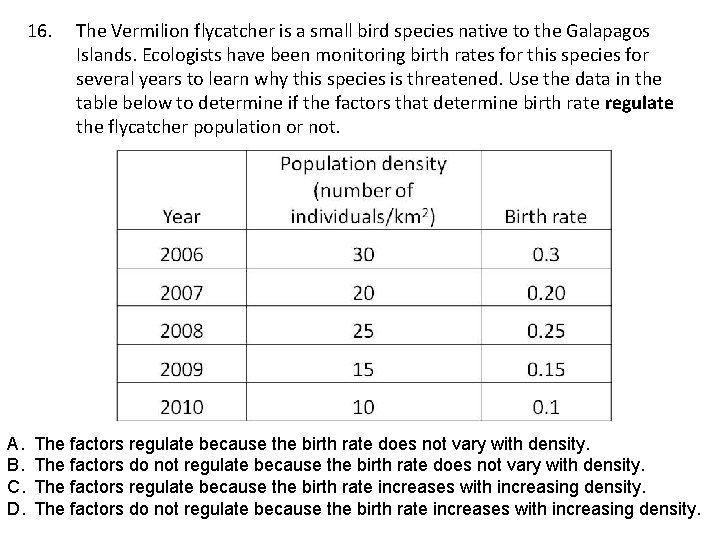 16. The Vermilion flycatcher is a small bird species native to the Galapagos Islands. Ecologists have been monitoring birth rates for this species for several years to learn why this species is threatened. Use the data in the table below to determine if the factors that determine birth rate **regulate** the flycatcher population or not.

| Year | Population density (number of individuals/km$^2$) | Birth rate |
|---|---|---|
| 2006 | 30 | 0.3 |
| 2007 | 20 | 0.20 |
| 2008 | 25 | 0.25 |
| 2009 | 15 | 0.15 |
| 2010 | 10 | 0.1 |

A. The factors regulate because the birth rate does not vary with density.
B. The factors do not regulate because the birth rate does not vary with density.
C. The factors regulate because the birth rate increases with increasing density.
D. The factors do not regulate because the birth rate increases with increasing density.